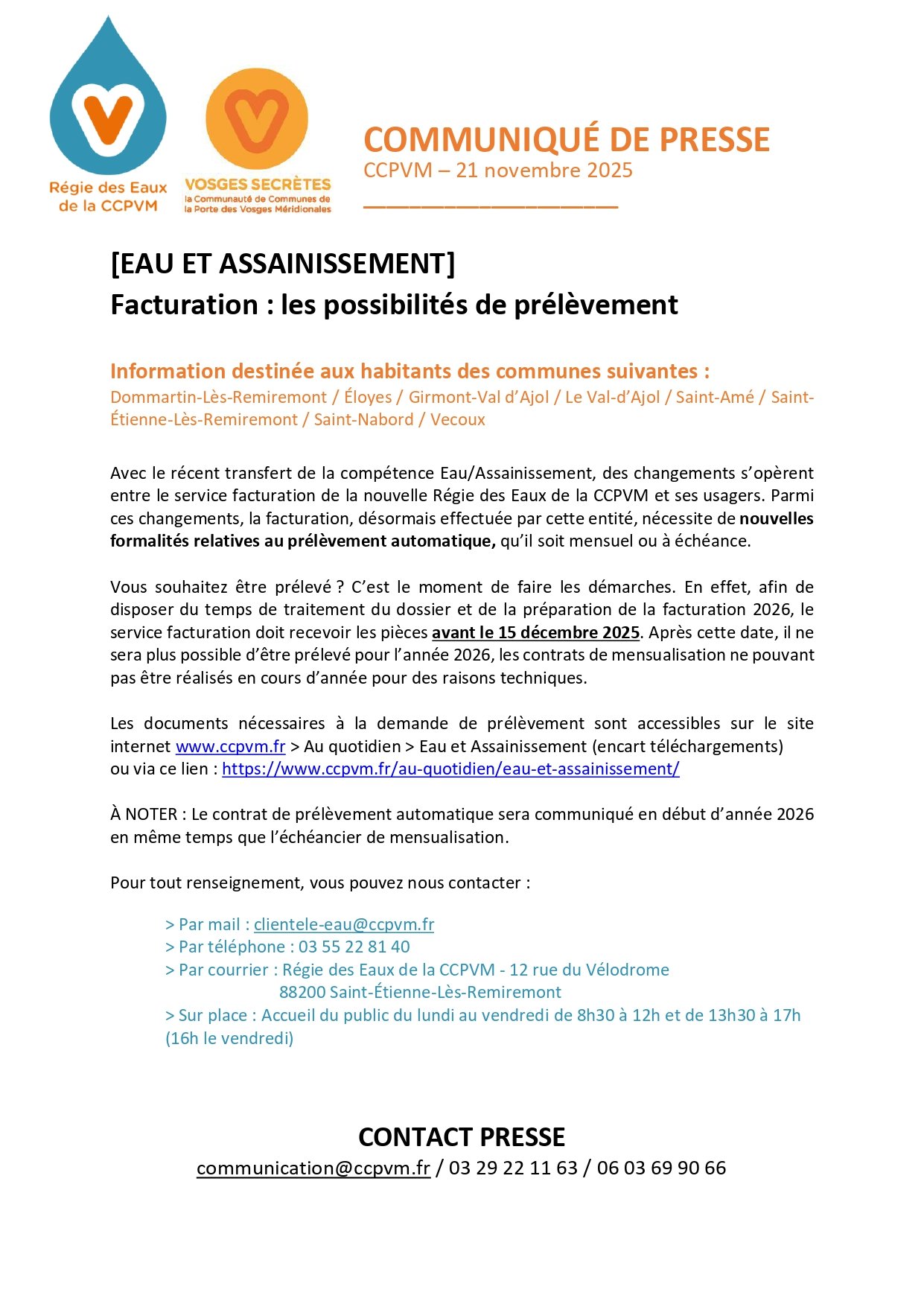 Régie des Eaux de la CCPVM

VOSGES SECRÈTES
la Communauté de Communes de la Porte des Vosges Méridionales

COMMUNIQUÉ DE PRESSE
CCPVM – 21 novembre 2025

[EAU ET ASSAINISSEMENT]
Facturation : les possibilités de prélèvement

Information destinée aux habitants des communes suivantes :
Dommartin-Lès-Remiremont / Éloyes / Girmont-Val d'Ajol / Le Val-d'Ajol / Saint-Amé / Saint-Étienne-Lès-Remiremont / Saint-Nabord / Vecoux

Avec le récent transfert de la compétence Eau/Assainissement, des changements s'opèrent entre le service facturation de la nouvelle Régie des Eaux de la CCPVM et ses usagers. Parmi ces changements, la facturation, désormais effectuée par cette entité, nécessite de nouvelles formalités relatives au prélèvement automatique, qu'il soit mensuel ou à échéance.

Vous souhaitez être prélevé ? C'est le moment de faire les démarches. En effet, afin de disposer du temps de traitement du dossier et de la préparation de la facturation 2026, le service facturation doit recevoir les pièces avant le 15 décembre 2025. Après cette date, il ne sera plus possible d'être prélevé pour l'année 2026, les contrats de mensualisation ne pouvant pas être réalisés en cours d'année pour des raisons techniques.

Les documents nécessaires à la demande de prélèvement sont accessibles sur le site internet www.ccpvm.fr > Au quotidien > Eau et Assainissement (encart téléchargements)
ou via ce lien : https://www.ccpvm.fr/au-quotidien/eau-et-assainissement/

À NOTER : Le contrat de prélèvement automatique sera communiqué en début d'année 2026 en même temps que l'échéancier de mensualisation.

Pour tout renseignement, vous pouvez nous contacter :

> Par mail : clientele-eau@ccpvm.fr
> Par téléphone : 03 55 22 81 40
> Par courrier : Régie des Eaux de la CCPVM - 12 rue du Vélodrome
88200 Saint-Étienne-Lès-Remiremont
> Sur place : Accueil du public du lundi au vendredi de 8h30 à 12h et de 13h30 à 17h (16h le vendredi)

CONTACT PRESSE
communication@ccpvm.fr / 03 29 22 11 63 / 06 03 69 90 66